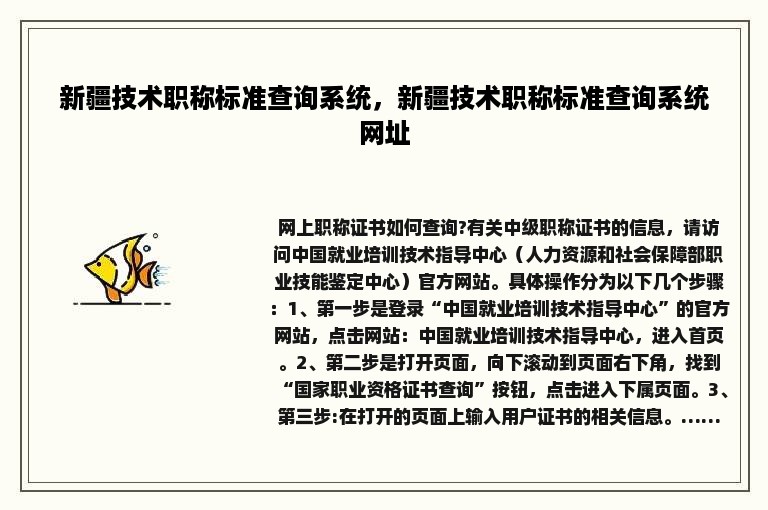 新疆技术职称标准查询系统，新疆技术职称标准查询系统网址

网上职称证书如何查询?有关中级职称证书的信息，请访问中国就业培训技术指导中心（人力资源和社会保障部职业技能鉴定中心）官方网站。具体操作分为以下几个步骤：1、第一步是登录“中国就业培训技术指导中心”的官方网站，点击网站：中国就业培训技术指导中心，进入首页。2、第二步是打开页面，向下滚动到页面右下角，找到“国家职业资格证书查询”按钮，点击进入下属页面。3、第三步:在打开的页面上输入用户证书的相关信息。......